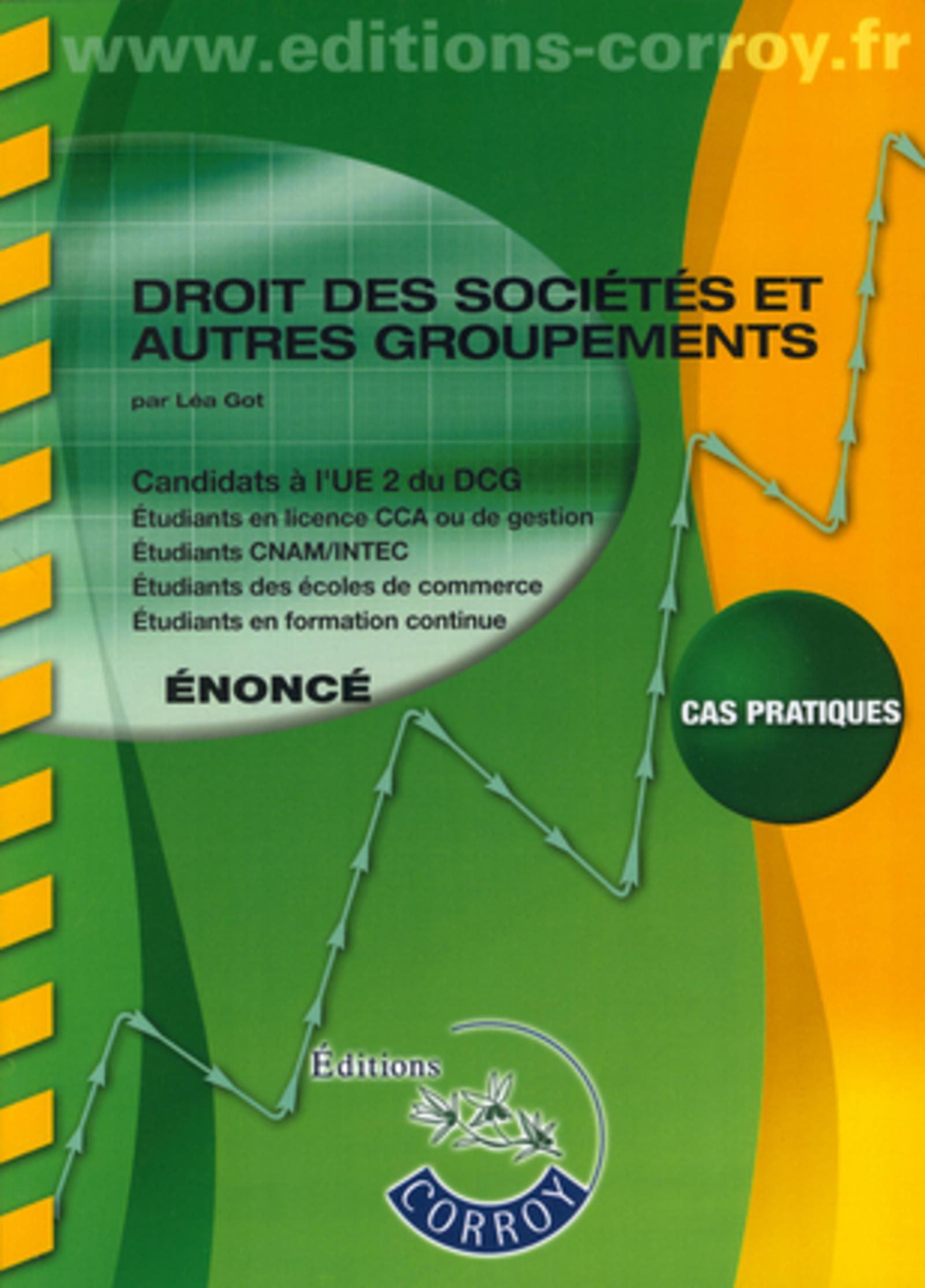 www.editions-corroy.fr

DROIT DES SOCIÉTÉS ET AUTRES GROUPEMENTS

par Léa Got

Candidats à l'UE 2 du DCG
Étudiants en licence CCA ou de gestion
Étudiants CNAM/INTEC
Étudiants des écoles de commerce
Étudiants en formation continue

ÉNONCÉ

CAS PRATIQUES

Éditions
CORROY